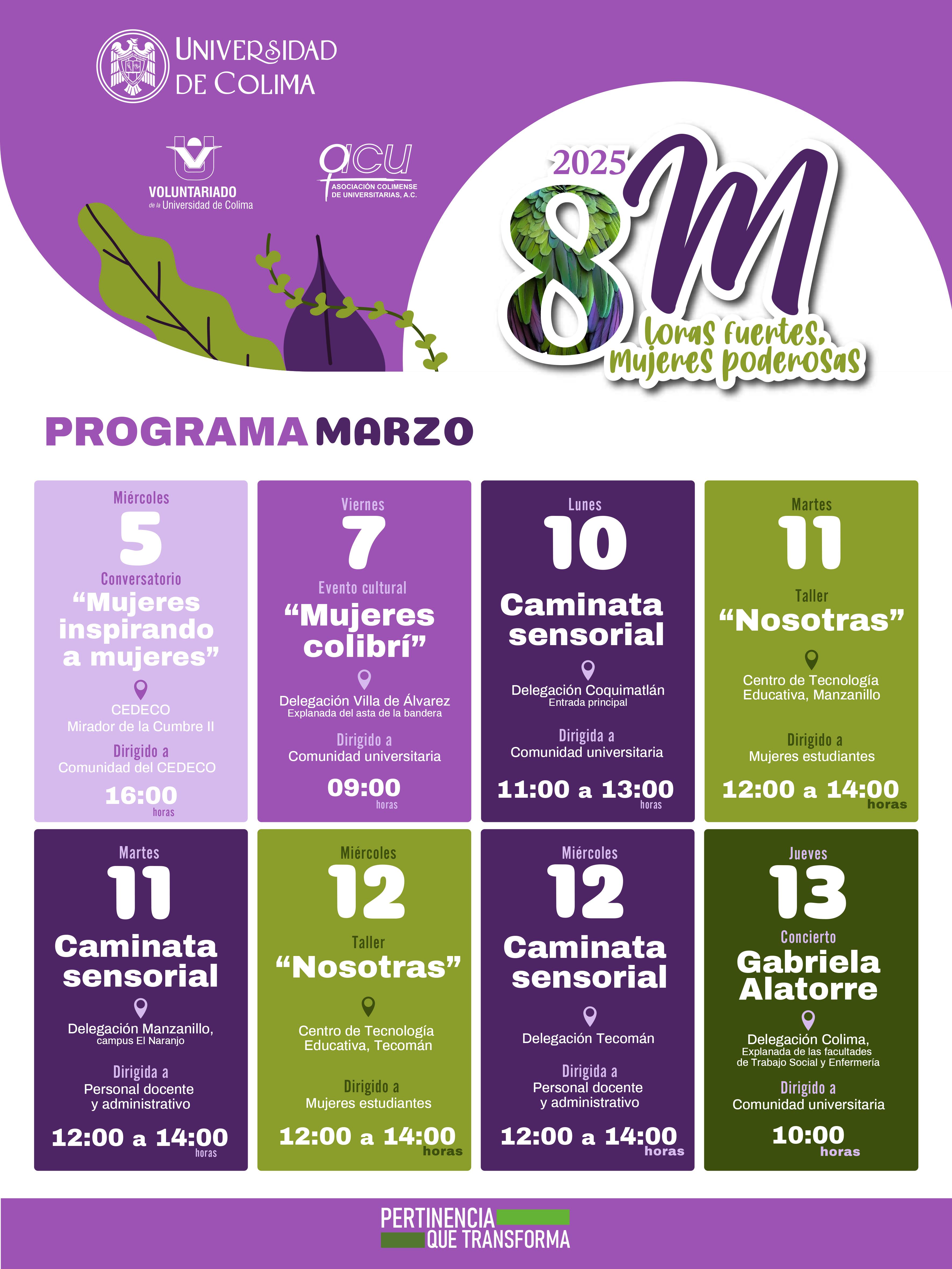 UNIVERSIDAD DE COLIMA

VOLUNTARIADO
de la Universidad de Colima

acu
ASOCIACIÓN COLIMENSE DE UNIVERSITARIAS, A.C.

2025
8M
Loras fuertes, Mujeres poderosas

PROGRAMA MARZO

Miércoles
5
Conversatorio
"Mujeres inspirando a mujeres"
CEDECO
Mirador de la Cumbre II
Dirigido a
Comunidad del CEDECO
16:00
horas

Viernes
7
Evento cultural
"Mujeres colibrí"
Delegación Villa de Álvarez
Explanada del asta de la bandera
Dirigido a
Comunidad universitaria
09:00
horas

Lunes
10
Caminata sensorial
Delegación Coquimatlán
Entrada principal
Dirigida a
Comunidad universitaria
11:00 a 13:00
horas

Martes
11
Taller
"Nosotras"
Centro de Tecnología Educativa, Manzanillo
Dirigido a
Mujeres estudiantes
12:00 a 14:00
horas

Martes
11
Caminata sensorial
Delegación Manzanillo,
campus El Naranjo
Dirigida a
Personal docente y administrativo
12:00 a 14:00
horas

Miércoles
12
Taller
"Nosotras"
Centro de Tecnología Educativa, Tecomán
Dirigido a
Mujeres estudiantes
12:00 a 14:00
horas

Miércoles
12
Caminata sensorial
Delegación Tecomán
Dirigida a
Personal docente y administrativo
12:00 a 14:00
horas

Jueves
13
Concierto
Gabriela Alatorre
Delegación Colima,
Explanada de las facultades de Trabajo Social y Enfermería
Dirigido a
Comunidad universitaria
10:00
horas

PERTINENCIA
QUE TRANSFORMA